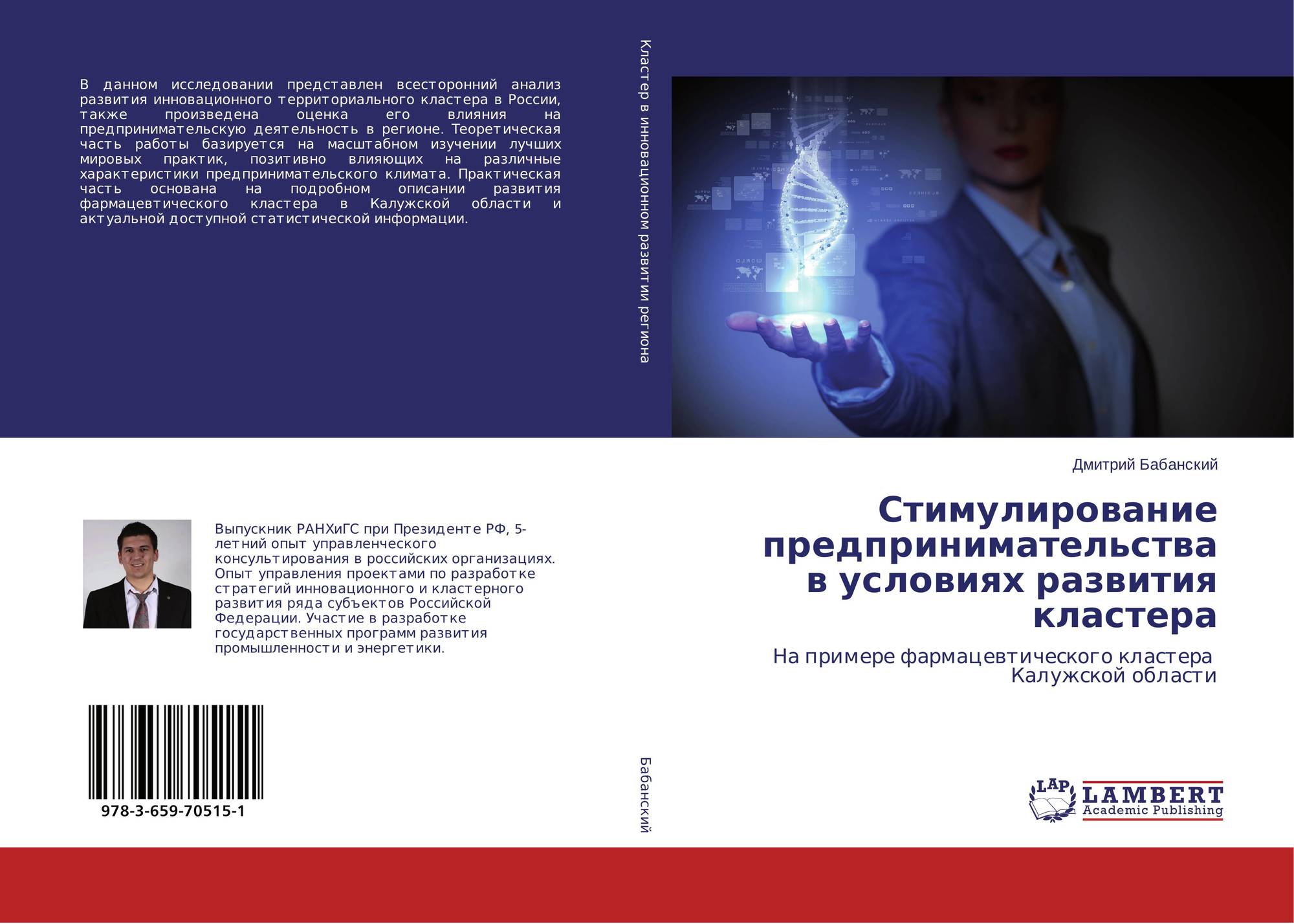 В данном исследовании представлен всесторонний анализ развития инновационного территориального кластера в России, также произведена оценка его влияния на предпринимательскую деятельность в регионе. Теоретическая часть работы базируется на масштабном изучении лучших мировых практик, позитивно влияющих на различные характеристики предпринимательского климата. Практическая часть основана на подробном описании развития фармацевтического кластера в Калужской области и актуальной доступной статистической информации.

Выпускник РАНХиГС при Президенте РФ, 5-летний опыт управленческого консультирования в российских организациях. Опыт управления проектами по разработке стратегий инновационного и кластерного развития ряда субъектов Российской Федерации. Участие в разработке государственных программ развития промышленности и энергетики.

978-3-659-70515-1

Кластер в инновационном развитии региона

Бабанский

Дмитрий Бабанский

Стимулирование предпринимательства в условиях развития кластера

На примере фармацевтического кластера Калужской области

LAP LAMBERT Academic Publishing